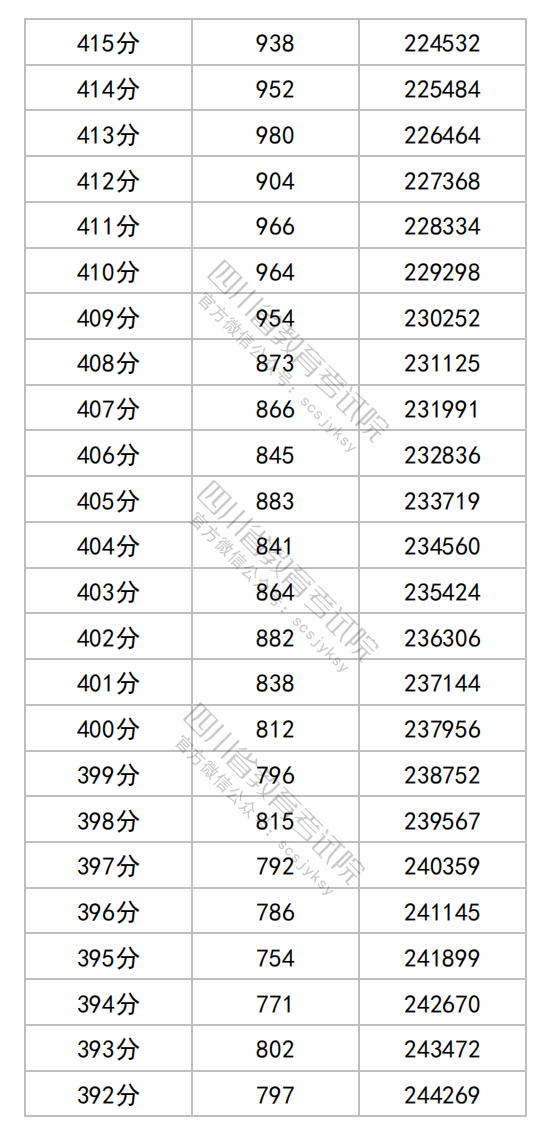 | 415分 | 938 | 224532 |
|---|---|---|
| 414分 | 952 | 225484 |
| 413分 | 980 | 226464 |
| 412分 | 904 | 227368 |
| 411分 | 966 | 228334 |
| 410分 | 964 | 229298 |
| 409分 | 954 | 230252 |
| 408分 | 873 | 231125 |
| 407分 | 866 | 231991 |
| 406分 | 845 | 232836 |
| 405分 | 883 | 233719 |
| 404分 | 841 | 234560 |
| 403分 | 864 | 235424 |
| 402分 | 882 | 236306 |
| 401分 | 838 | 237144 |
| 400分 | 812 | 237956 |
| 399分 | 796 | 238752 |
| 398分 | 815 | 239567 |
| 397分 | 792 | 240359 |
| 396分 | 786 | 241145 |
| 395分 | 754 | 241899 |
| 394分 | 771 | 242670 |
| 393分 | 802 | 243472 |
| 392分 | 797 | 244269 |

四川省教育考试院
官方微信公众号：scsjyksy